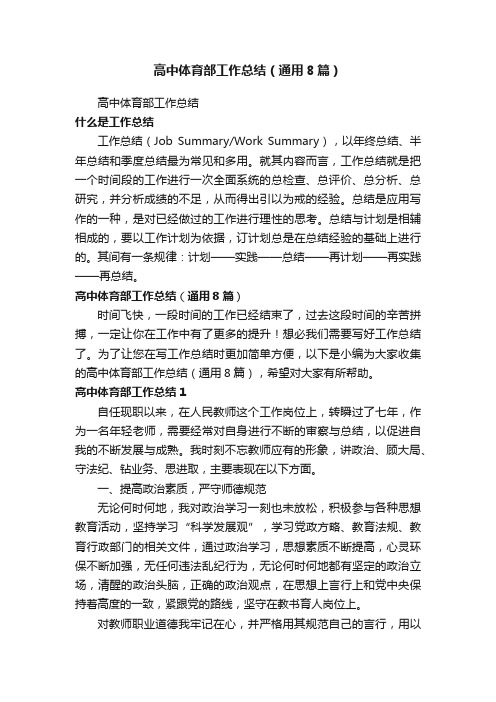 高中体育部工作总结（通用8篇）

高中体育部工作总结

什么是工作总结

工作总结（Job Summary/Work Summary），以年终总结、半年总结和季度总结最为常见和多用。就其内容而言，工作总结就是把一个时间段的工作进行一次全面系统的总检查、总评价、总分析、总研究，并分析成绩的不足，从而得出引以为戒的经验。总结是应用写作的一种，是对已经做过的工作进行理性的思考。总结与计划是相辅相成的，要以工作计划为依据，订计划总是在总结经验的基础上进行的。其间有一条规律：计划——实践——总结——再计划——再实践——再总结。

高中体育部工作总结（通用8篇）

时间飞快，一段时间的工作已经结束了，过去这段时间的辛苦拼搏，一定让你在工作中有了更多的提升！想必我们需要写好工作总结了。为了让您在写工作总结时更加简单方便，以下是小编为大家收集的高中体育部工作总结（通用8篇），希望对大家有所帮助。

高中体育部工作总结1

自任现职以来，在人民教师这个工作岗位上，转瞬过了七年，作为一名年轻老师，需要经常对自身进行不断的审察与总结，以促进自我的不断发展与成熟。我时刻不忘教师应有的形象，讲政治、顾大局、守法纪、钻业务、思进取，主要表现在以下方面。

一、提高政治素质，严守师德规范

无论何时何地，我对政治学习一刻也未放松，积极参与各种思想教育活动，坚持学习“科学发展观”，学习党政方略、教育法规、教育行政部门的相关文件，通过政治学习，思想素质不断提高，心灵环保不断加强，无任何违法乱纪行为，无论何时何地都有坚定的政治立场，清醒的政治头脑，正确的政治观点，在思想上言行上和党中央保持着高度的一致，紧跟党的路线，坚守在教书育人岗位上。

对教师职业道德我牢记在心，并严格用其规范自己的言行，用以